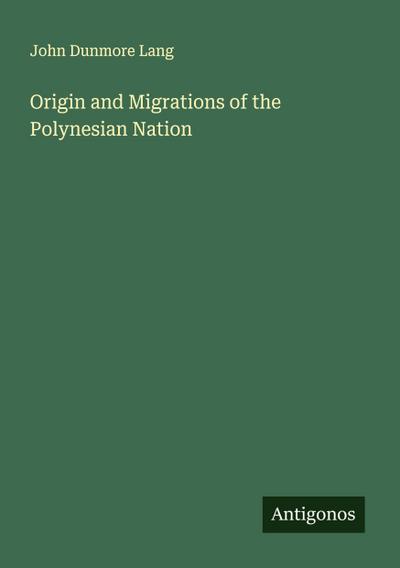 John Dunmore Lang

Origin and Migrations of the Polynesian Nation

Antigonos